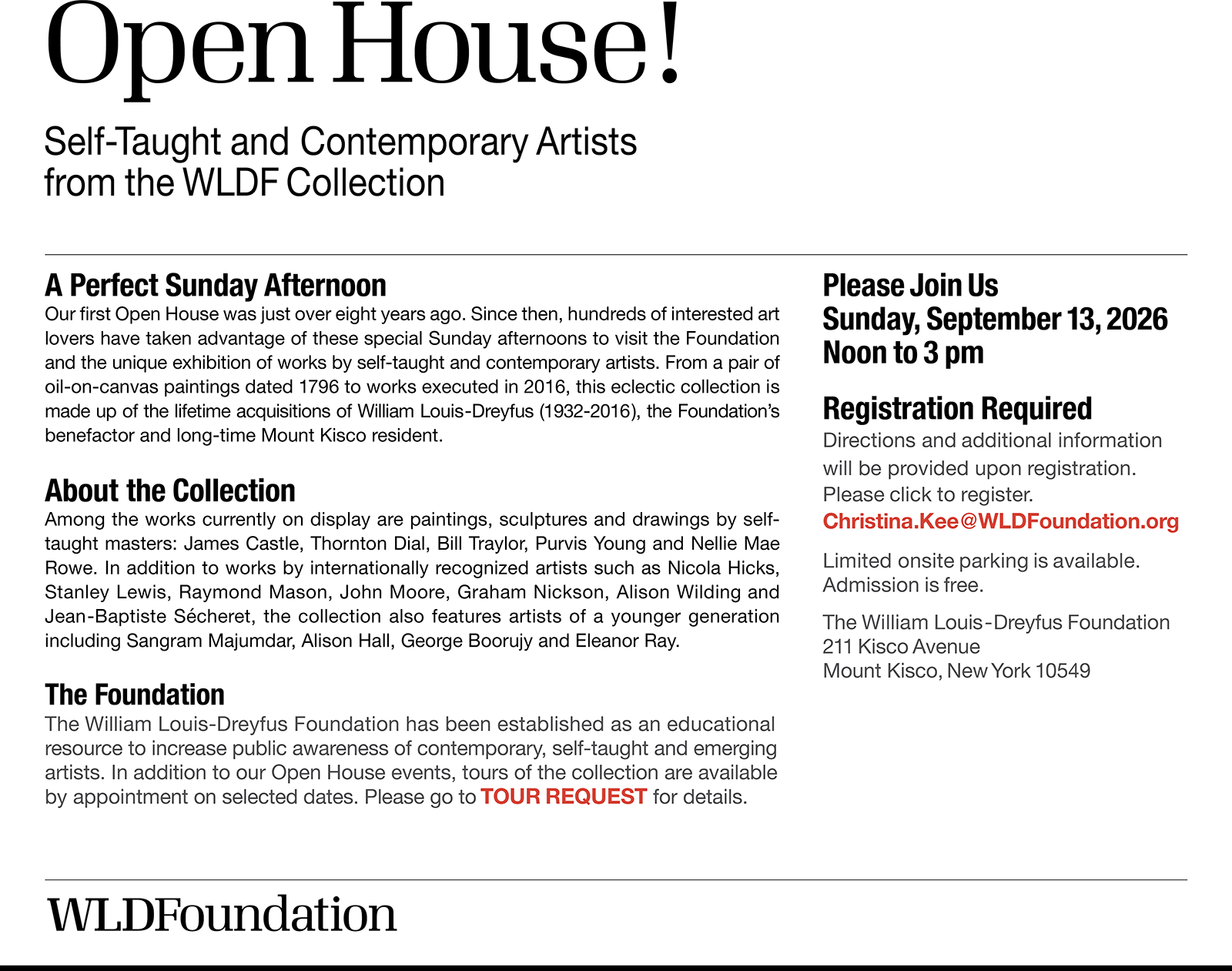 Open House!

Self-Taught and Contemporary Artists from the WLDF Collection

A Perfect Sunday Afternoon
Our first Open House was just over eight years ago. Since then, hundreds of interested art lovers have taken advantage of these special Sunday afternoons to visit the Foundation and the unique exhibition of works by self-taught and contemporary artists. From a pair of oil-on-canvas paintings dated 1796 to works executed in 2016, this eclectic collection is made up of the lifetime acquisitions of William Louis-Dreyfus (1932-2016), the Foundation's benefactor and long-time Mount Kisco resident.

About the Collection
Among the works currently on display are paintings, sculptures and drawings by self-taught masters: James Castle, Thornton Dial, Bill Traylor, Purvis Young and Nellie Mae Rowe. In addition to works by internationally recognized artists such as Nicola Hicks, Stanley Lewis, Raymond Mason, John Moore, Graham Nickson, Alison Wilding and Jean-Baptiste Sécheret, the collection also features artists of a younger generation including Sangram Majumdar, Alison Hall, George Boorujy and Eleanor Ray.

The Foundation
The William Louis-Dreyfus Foundation has been established as an educational resource to increase public awareness of contemporary, self-taught and emerging artists. In addition to our Open House events, tours of the collection are available by appointment on selected dates. Please go to TOUR REQUEST for details.

Please Join Us
Sunday, September 13, 2026
Noon to 3 pm

Registration Required
Directions and additional information will be provided upon registration. Please click to register.
Christina.Kee@WLDFoundation.org

Limited onsite parking is available.
Admission is free.

The William Louis-Dreyfus Foundation
211 Kisco Avenue
Mount Kisco, New York 10549

WLDFoundation